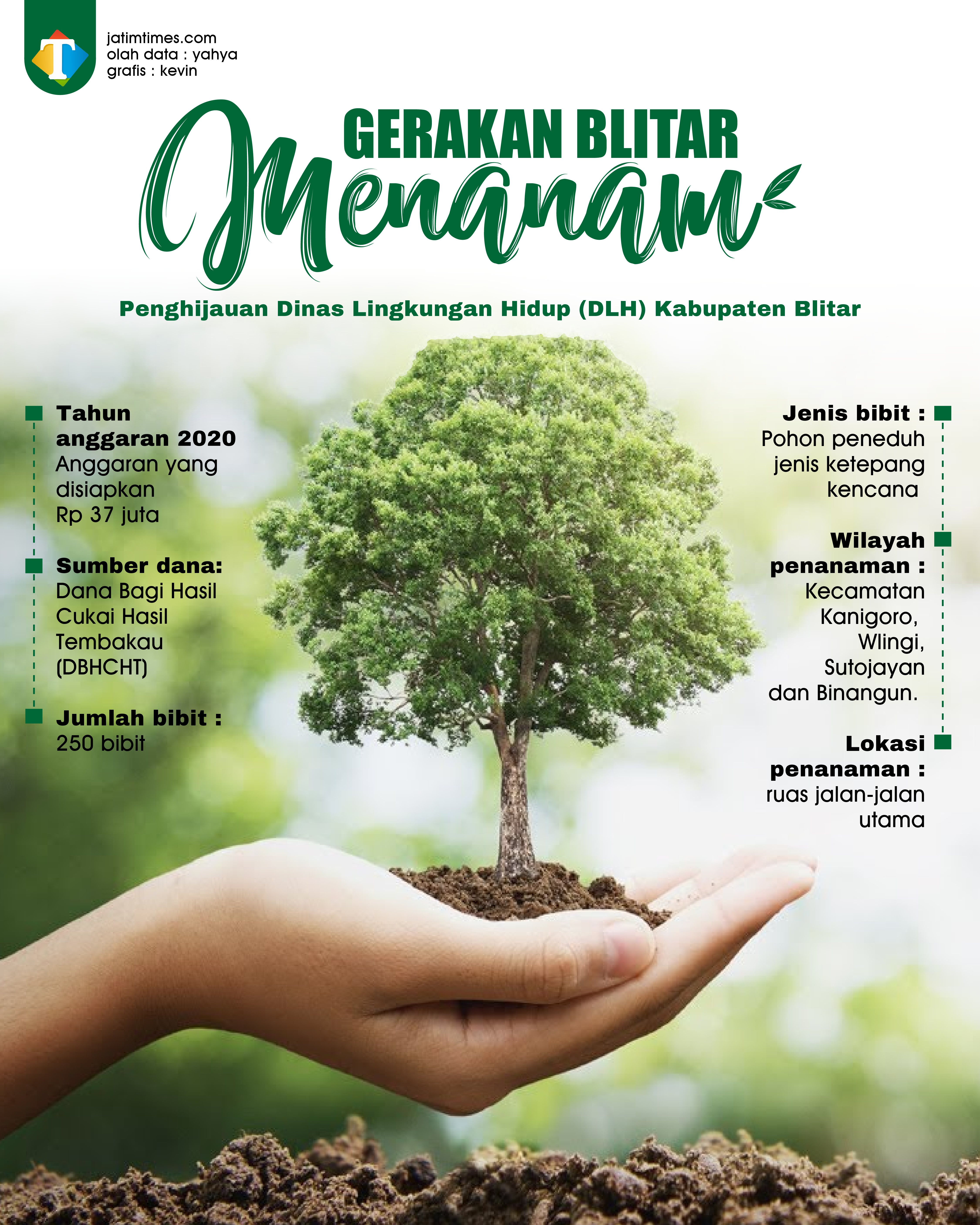 T

jatimtimes.com
olah data : yahya
grafis : kevin

GERAKAN BLITAR
Menanam

Penghijauan Dinas Lingkungan Hidup (DLH) Kabupaten Blitar

Tahun anggaran 2020
Anggaran yang disiapkan Rp 37 juta

Sumber dana:
Dana Bagi Hasil Cukai Hasil Tembakau (DBHCHT)

Jumlah bibit :
250 bibit

Jenis bibit :
Pohon peneduh jenis ketepang kencana

Wilayah penanaman :
Kecamatan Kanigoro, Wlingi, Sutojayan dan Binangun.

Lokasi penanaman :
ruas jalan-jalan utama